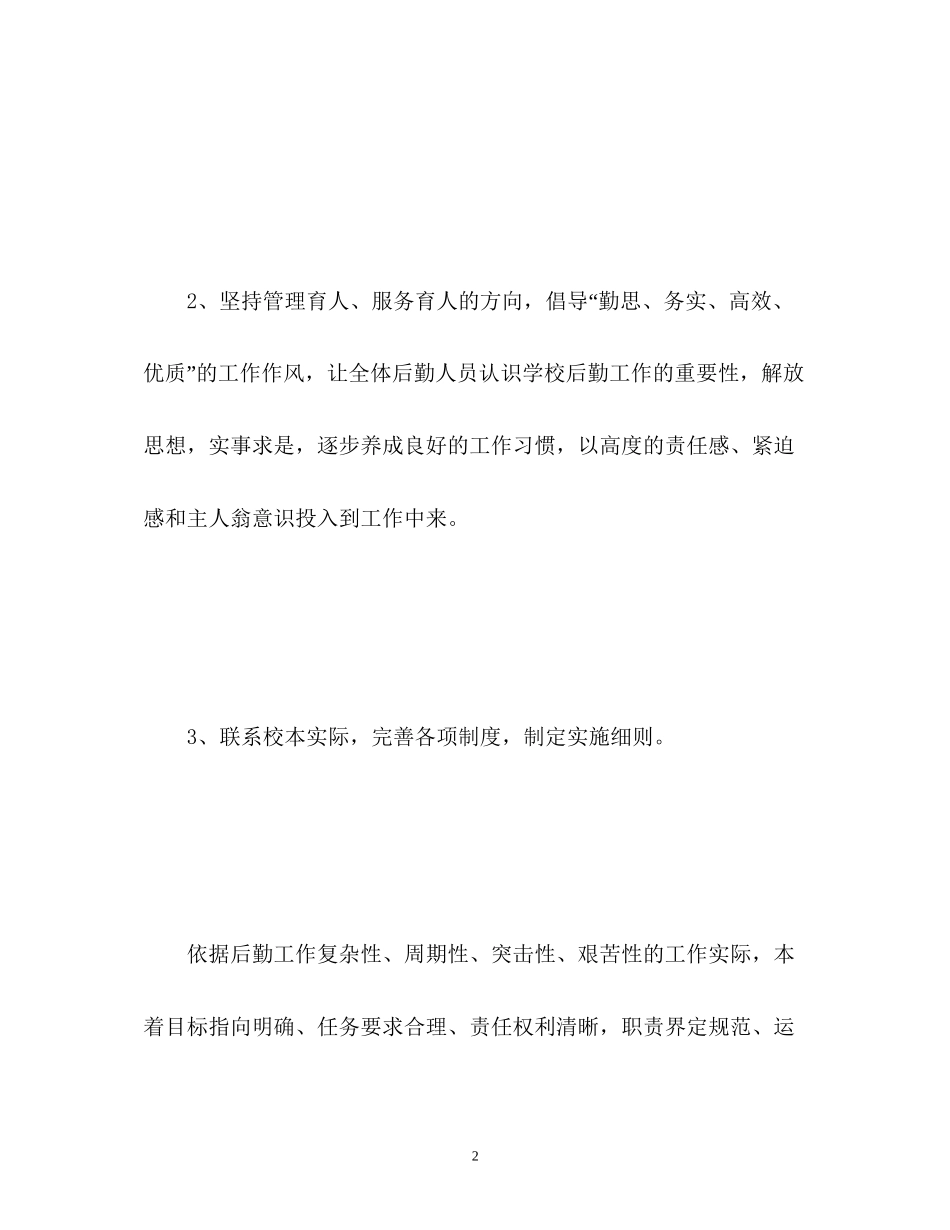 2、坚持管理育人、服务育人的方向，倡导“勤思、务实、高效、优质”的工作作风，让全体后勤人员认识学校后勤工作的重要性，解放思想，实事求是，逐步养成良好的工作习惯，以高度的责任感、紧迫感和主人翁意识投入到工作中来。

3、联系校本实际，完善各项制度，制定实施细则。

依据后勤工作复杂性、周期性、突击性、艰苦性的工作实际，本着目标指向明确、任务要求合理、责任权利清晰，职责界定规范、运

2